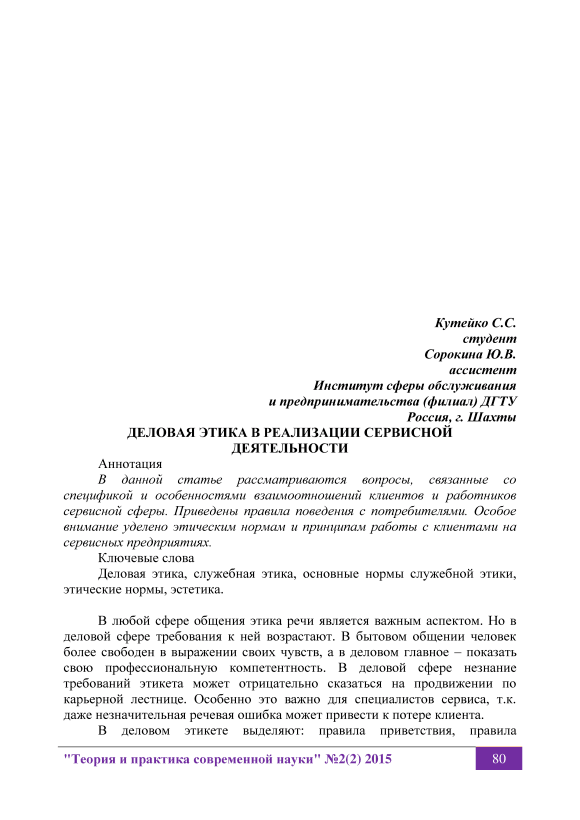 Кутейко С.С.
студент
Сорокина Ю.В.
ассистент
Институт сферы обслуживания
и предпринимательства (филиал) ДГТУ
Россия, г. Шахты

ДЕЛОВАЯ ЭТИКА В РЕАЛИЗАЦИИ СЕРВИСНОЙ ДЕЯТЕЛЬНОСТИ

Аннотация

В данной статье рассматриваются вопросы, связанные со спецификой и особенностями взаимоотношений клиентов и работников сервисной сферы. Приведены правила поведения с потребителями. Особое внимание уделено этическим нормам и принципам работы с клиентами на сервисных предприятиях.

Ключевые слова

Деловая этика, служебная этика, основные нормы служебной этики, этические нормы, эстетика.

В любой сфере общения этика речи является важным аспектом. Но в деловой сфере требования к ней возрастают. В бытовом общении человек более свободен в выражении своих чувств, а в деловом главное – показать свою профессиональную компетентность. В деловой сфере незнание требований этикета может отрицательно сказаться на продвижении по карьерной лестнице. Особенно это важно для специалистов сервиса, т.к. даже незначительная речевая ошибка может привести к потере клиента.

В деловом этикете выделяют: правила приветствия, правила

"Теория и практика современной науки" №2(2) 2015
80